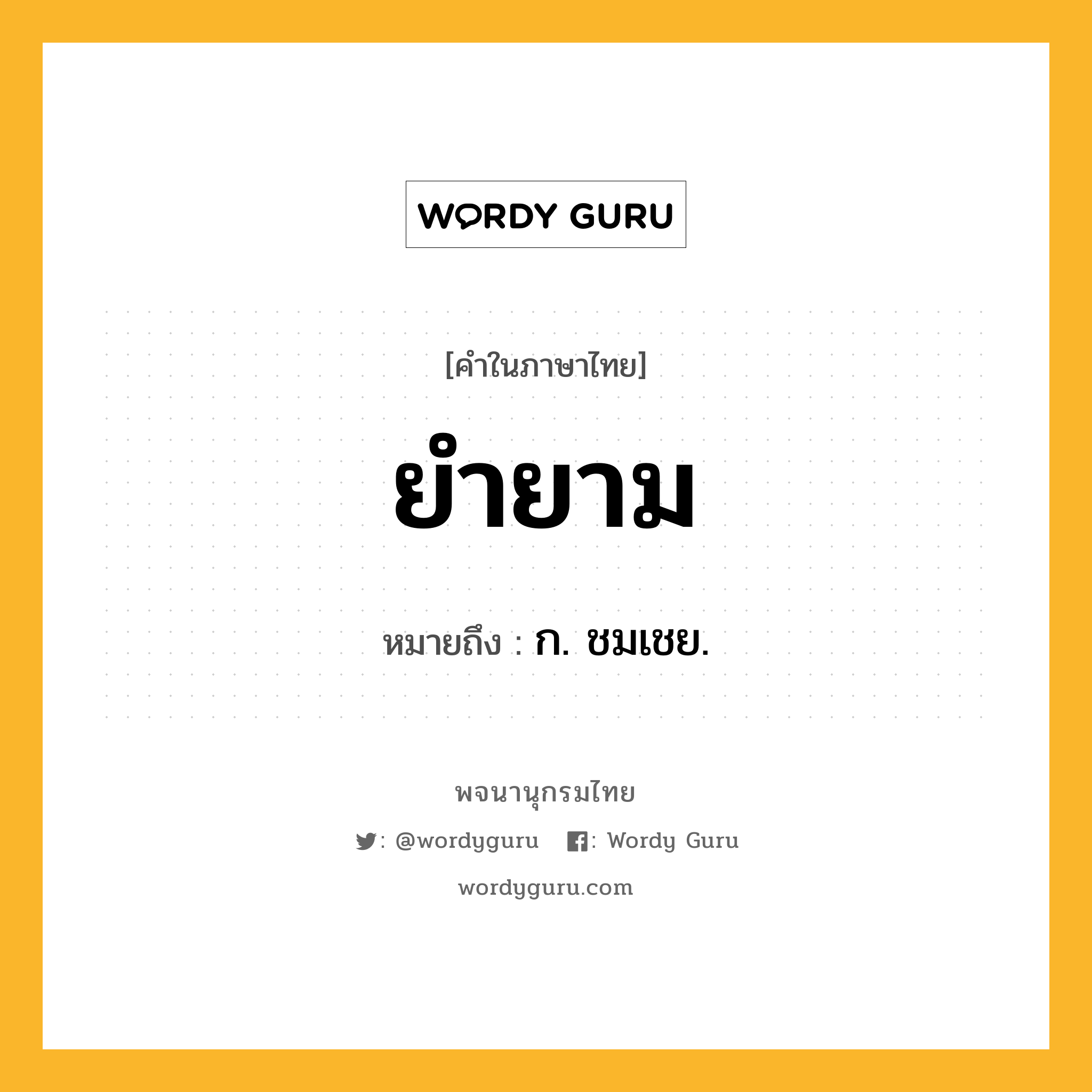 WORDY GURU

[คำในภาษาไทย]

ยำยาม

หมายถึง : ก. ชมเชย.

พจนานุกรมไทย

: @wordyguru : Wordy Guru

wordyguru.com